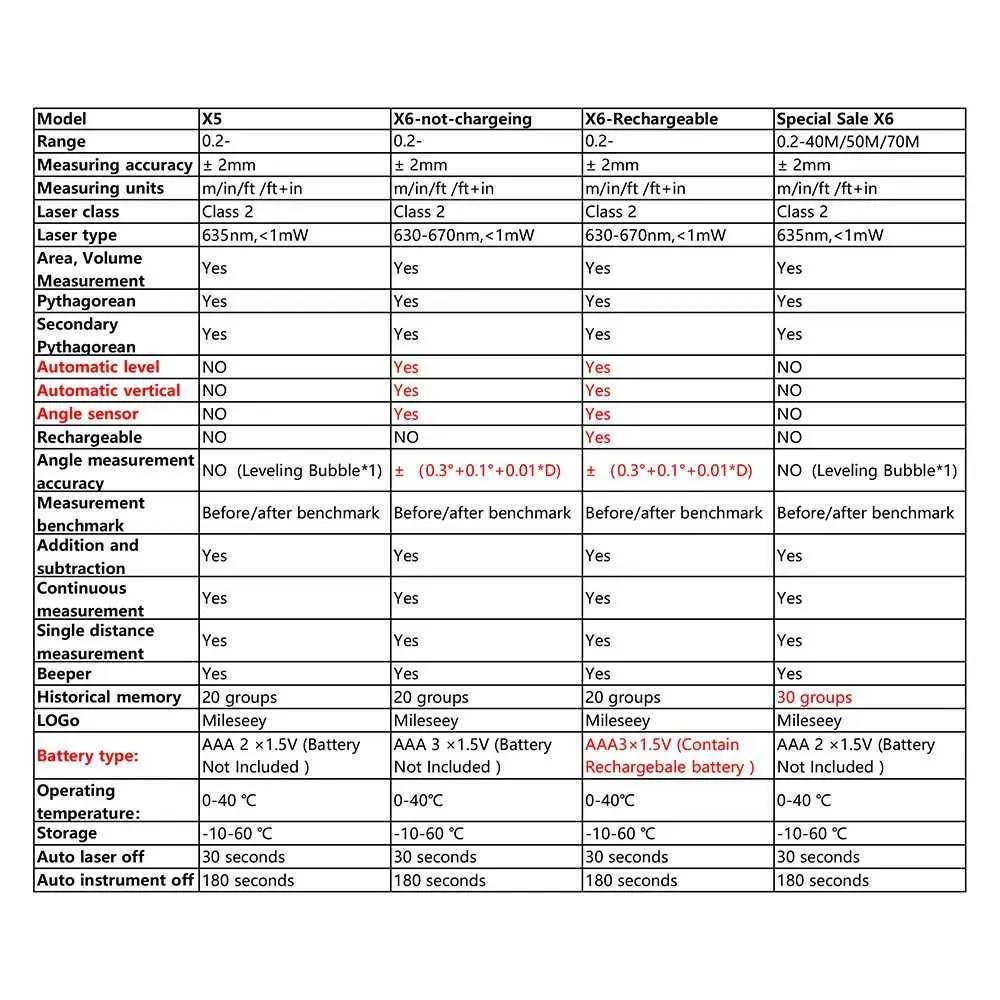 | Model | X5 | X6-not-chargeing | X6-Rechargeable | Special Sale X6 |
|---|---|---|---|---|
| Range | 0.2- | 0.2- | 0.2- | 0.2-40M/50M/70M |
| Measuring accuracy | ± 2mm | ± 2mm | ± 2mm | ± 2mm |
| Measuring units | m/in/ft /ft+in | m/in/ft /ft+in | m/in/ft /ft+in | m/in/ft /ft+in |
| Laser class | Class 2 | Class 2 | Class 2 | Class 2 |
| Laser type | 635nm,<1mW | 630-670nm,<1mW | 630-670nm,<1mW | 635nm,<1mW |
| Area, Volume Measurement | Yes | Yes | Yes | Yes |
| Pythagorean | Yes | Yes | Yes | Yes |
| Secondary Pythagorean | Yes | Yes | Yes | Yes |
| Automatic level | NO | Yes | Yes | NO |
| Automatic vertical | NO | Yes | Yes | NO |
| Angle sensor | NO | Yes | Yes | NO |
| Rechargeable | NO | NO | Yes | NO |
| Angle measurement accuracy | NO (Leveling Bubble*1) | ± (0.3°+0.1°+0.01*D) | ± (0.3°+0.1°+0.01*D) | NO (Leveling Bubble*1) |
| Measurement benchmark | Before/after benchmark | Before/after benchmark | Before/after benchmark | Before/after benchmark |
| Addition and subtraction | Yes | Yes | Yes | Yes |
| Continuous measurement | Yes | Yes | Yes | Yes |
| Single distance measurement | Yes | Yes | Yes | Yes |
| Beeper | Yes | Yes | Yes | Yes |
| Historical memory | 20 groups | 20 groups | 20 groups | 30 groups |
| LOGo | Mileseey | Mileseey | Mileseey | Mileseey |
| Battery type: | AAA 2 ×1.5V (Battery Not Included ) | AAA 3 ×1.5V (Battery Not Included ) | AAA3×1.5V (Contain Rechargebale battery ) | AAA 2 ×1.5V (Battery Not Included ) |
| Operating temperature: | 0-40 ℃ | 0-40℃ | 0-40℃ | 0-40 ℃ |
| Storage | -10-60 ℃ | -10-60 ℃ | -10-60 ℃ | -10-60 ℃ |
| Auto laser off | 30 seconds | 30 seconds | 30 seconds | 30 seconds |
| Auto instrument off | 180 seconds | 180 seconds | 180 seconds | 180 seconds |